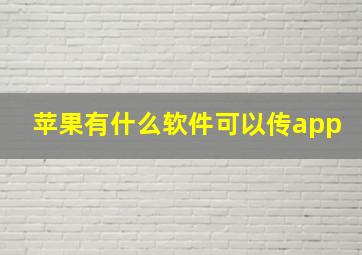 苹果有什么软件可以传app